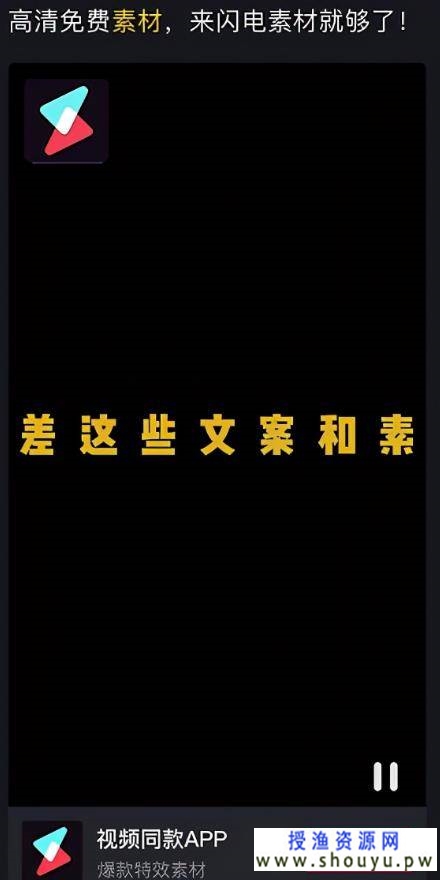 高清免费素材，来闪电素材就够了！

差这些文案和素

视频同款APP
爆款特效素材

授渔资源网
www.shouyu.pw